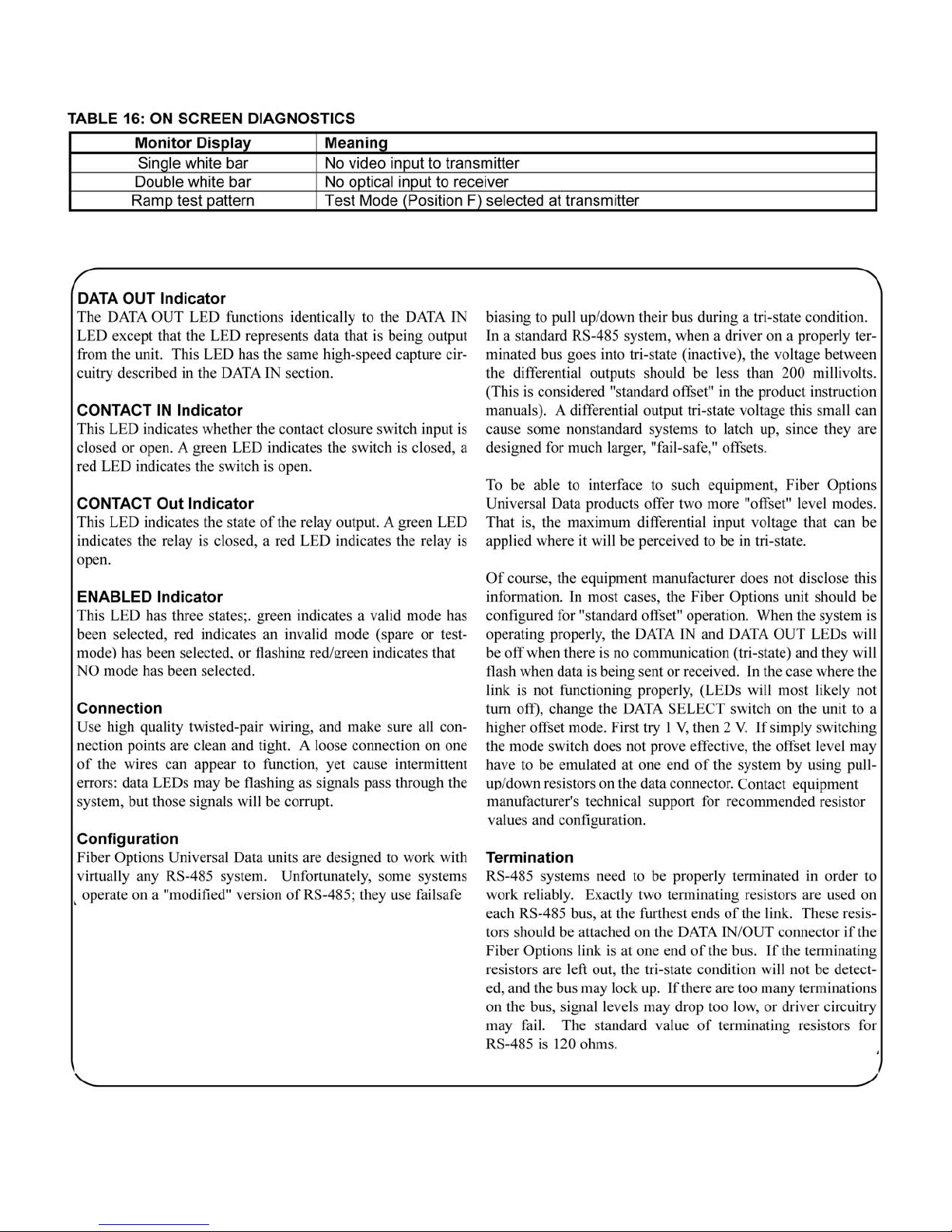 TABLE 16: ON SCREEN DIAGNOSTICS

| Monitor Display | Meaning |
|---|---|
| Single white bar | No video input to transmitter |
| Double white bar | No optical input to receiver |
| Ramp test pattern | Test Mode (Position F) selected at transmitter |

DATA OUT Indicator
The DATA OUT LED functions identically to the DATA IN LED except that the LED represents data that is being output from the unit. This LED has the same high-speed capture circuitry described in the DATA IN section.

CONTACT IN Indicator
This LED indicates whether the contact closure switch input is closed or open. A green LED indicates the switch is closed, a red LED indicates the switch is open.

CONTACT Out Indicator
This LED indicates the state of the relay output. A green LED indicates the relay is closed, a red LED indicates the relay is open.

ENABLED Indicator
This LED has three states;. green indicates a valid mode has been selected, red indicates an invalid mode (spare or test-mode) has been selected, or flashing red/green indicates that NO mode has been selected.

Connection
Use high quality twisted-pair wiring, and make sure all connection points are clean and tight. A loose connection on one of the wires can appear to function, yet cause intermittent errors: data LEDs may be flashing as signals pass through the system, but those signals will be corrupt.

Configuration
Fiber Options Universal Data units are designed to work with virtually any RS-485 system. Unfortunately, some systems operate on a "modified" version of RS-485; they use failsafe biasing to pull up/down their bus during a tri-state condition. In a standard RS-485 system, when a driver on a properly terminated bus goes into tri-state (inactive), the voltage between the differential outputs should be less than 200 millivolts. (This is considered "standard offset" in the product instruction manuals). A differential output tri-state voltage this small can cause some nonstandard systems to latch up, since they are designed for much larger, "fail-safe," offsets.

To be able to interface to such equipment, Fiber Options Universal Data products offer two more "offset" level modes. That is, the maximum differential input voltage that can be applied where it will be perceived to be in tri-state.

Of course, the equipment manufacturer does not disclose this information. In most cases, the Fiber Options unit should be configured for "standard offset" operation. When the system is operating properly, the DATA IN and DATA OUT LEDs will be off when there is no communication (tri-state) and they will flash when data is being sent or received. In the case where the link is not functioning properly, (LEDs will most likely not turn off), change the DATA SELECT switch on the unit to a higher offset mode. First try 1 V, then 2 V. If simply switching the mode switch does not prove effective, the offset level may have to be emulated at one end of the system by using pull-up/down resistors on the data connector. Contact equipment manufacturer's technical support for recommended resistor values and configuration.

Termination
RS-485 systems need to be properly terminated in order to work reliably. Exactly two terminating resistors are used on each RS-485 bus, at the furthest ends of the link. These resistors should be attached on the DATA IN/OUT connector if the Fiber Options link is at one end of the bus. If the terminating resistors are left out, the tri-state condition will not be detected, and the bus may lock up. If there are too many terminations on the bus, signal levels may drop too low, or driver circuitry may fail. The standard value of terminating resistors for RS-485 is 120 ohms.